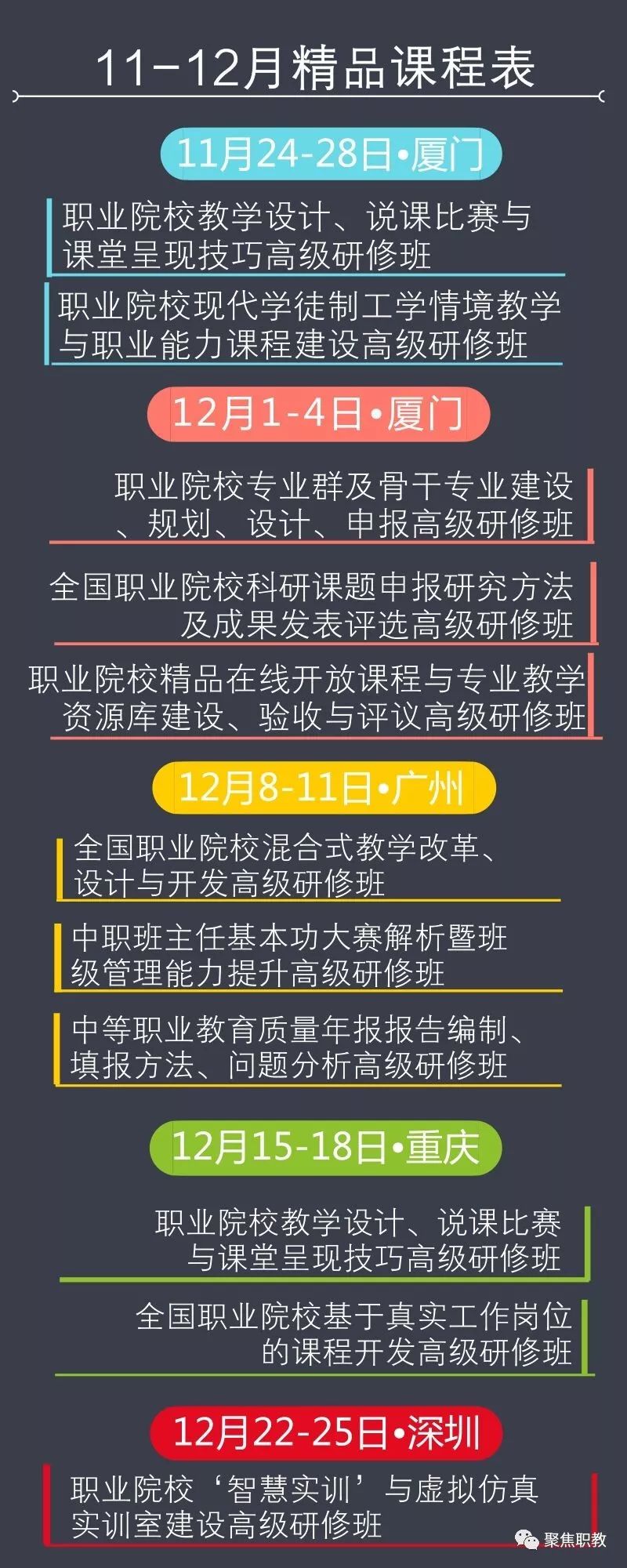 11-12月精品课程表

11月24-28日•厦门

职业院校教学设计、说课比赛与课堂呈现技巧高级研修班

职业院校现代学徒制工学情境教学与职业能力课程建设高级研修班

12月1-4日•厦门

职业院校专业群及骨干专业建设、规划、设计、申报高级研修班

全国职业院校科研课题申报研究方法及成果发表评选高级研修班

职业院校精品在线开放课程与专业教学资源库建设、验收与评议高级研修班

12月8-11日•广州

全国职业院校混合式教学改革、设计与开发高级研修班

中职班主任基本功大赛解析暨班级管理能力提升高级研修班

中等职业教育质量年报报告编制、填报方法、问题分析高级研修班

12月15-18日•重庆

职业院校教学设计、说课比赛与课堂呈现技巧高级研修班

全国职业院校基于真实工作岗位的课程开发高级研修班

12月22-25日•深圳

职业院校‘智慧实训’与虚拟仿真实训室建设高级研修班

聚焦职教